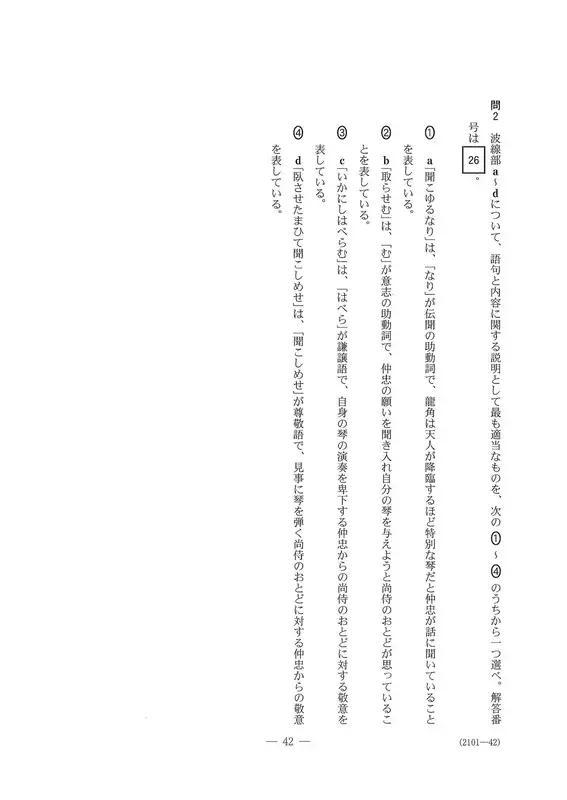 問2　波線部a～dについて、語句と内容に関する説明として最も適当なものを、次の①～④のうちから一つ選べ。解答番号は 26 。

① a「聞こゆるなり」は、「なり」が伝聞の助動詞で、龍角は天人が降臨するほど特別な琴だと仲忠が話に聞いていることを表している。

② b「取らせむ」は、「む」が意志の助動詞で、仲忠の願いを聞き入れ自分の琴を与えようと尚侍のおとどが思っていることを表している。

③ c「いかにはべらむ」は、「はべら」が謙譲語で、自身の琴の演奏を卑下する仲忠からの尚侍のおとどに対する敬意を表している。

④ d「臥させたまひて聞こしめせ」は、「聞こしめせ」が尊敬語で、見事に琴を弾く尚侍のおとどに対する仲忠からの敬意を表している。

— 42 —

(2101—42)